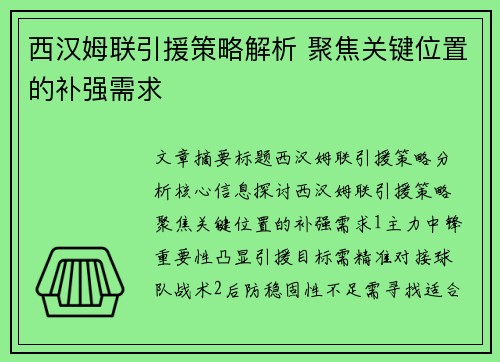 西汉姆联引援策略解析 聚焦关键位置的补强需求

文章摘要标题西汉姆联引援策略分析核心信息探讨西汉姆联引援策略聚焦关键位置的补强需求1主力中锋重要性凸显引援目标需精准对接球队战术2后防稳固性不足需寻找适合